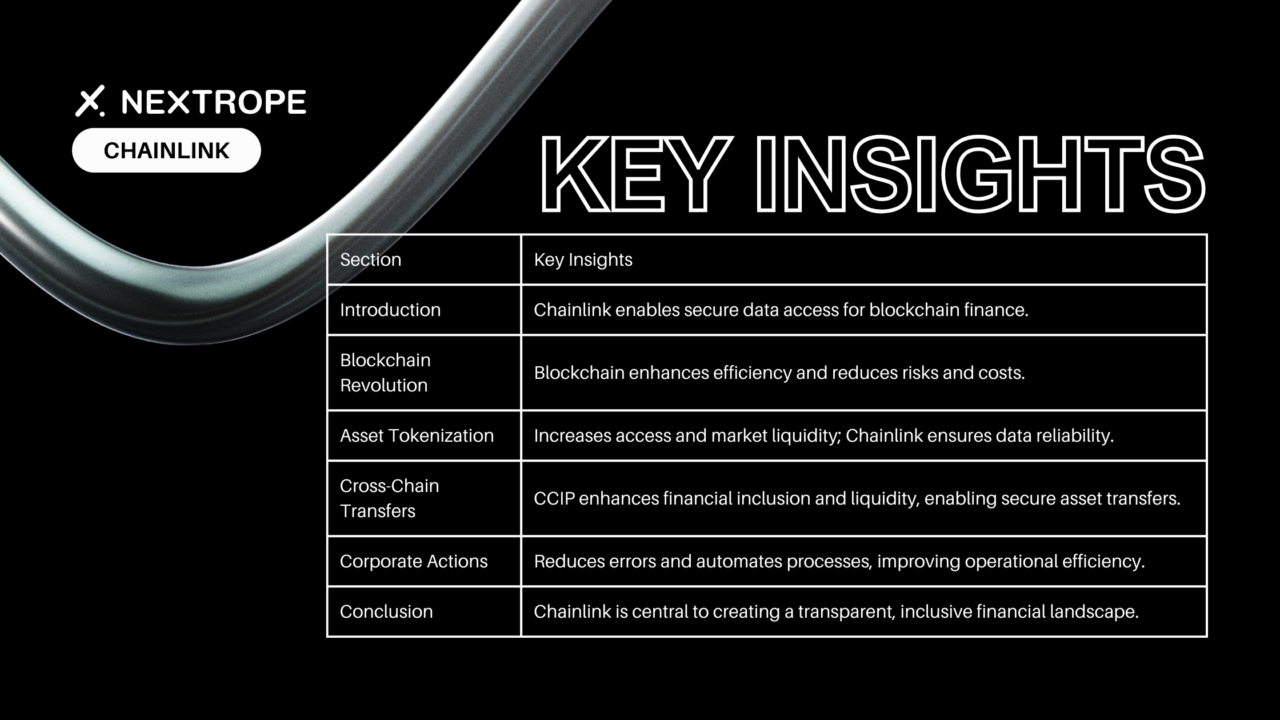 NEXTROPE

CHAINLINK

KEY INSIGHTS

| Section | Key Insights |
|---|---|
| Introduction | Chainlink enables secure data access for blockchain finance. |
| Blockchain Revolution | Blockchain enhances efficiency and reduces risks and costs. |
| Asset Tokenization | Increases access and market liquidity; Chainlink ensures data reliability. |
| Cross-Chain Transfers | CCIP enhances financial inclusion and liquidity, enabling secure asset transfers. |
| Corporate Actions | Reduces errors and automates processes, improving operational efficiency. |
| Conclusion | Chainlink is central to creating a transparent, inclusive financial landscape. |